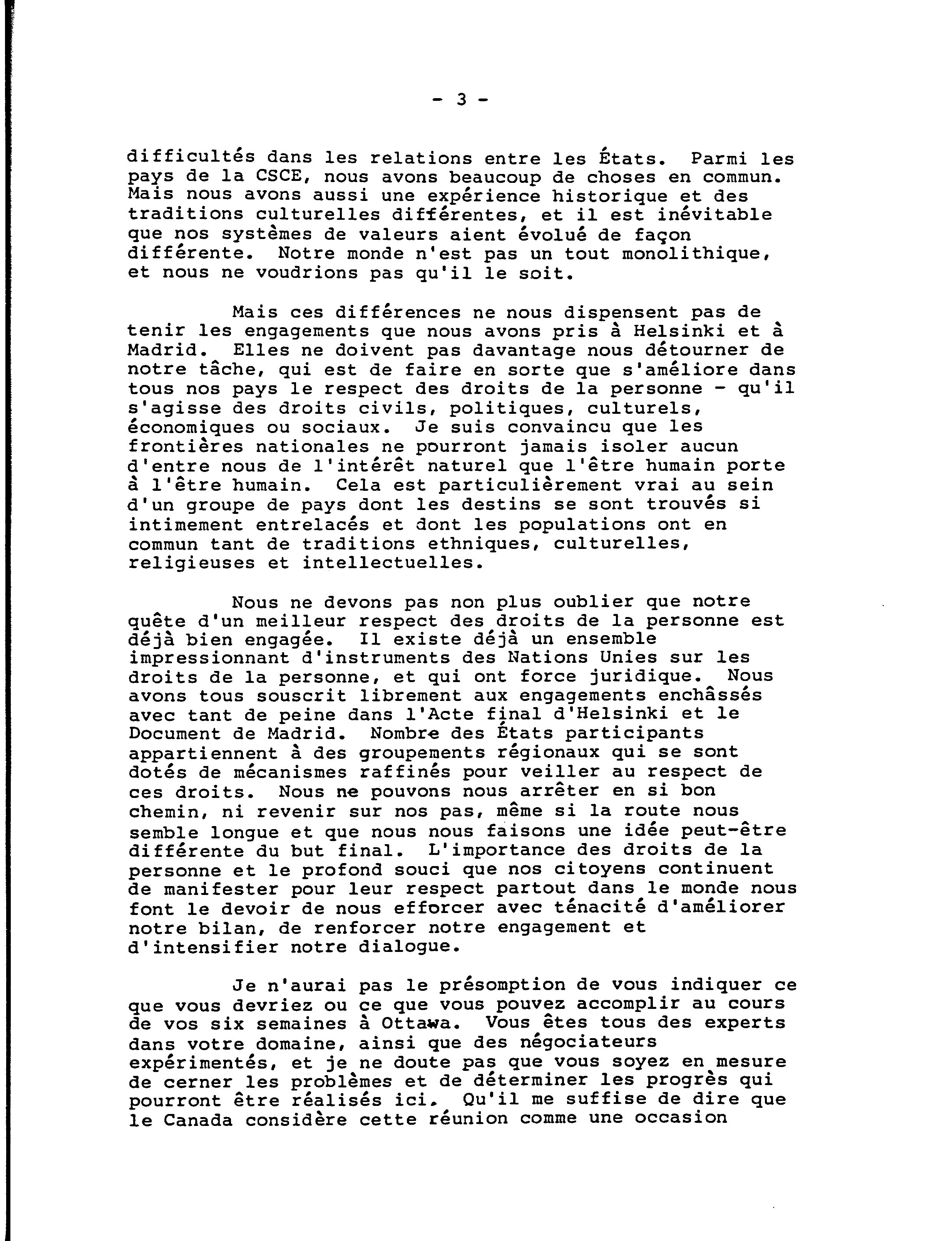 - 3 -

difficultés dans les relations entre les États. Parmi les pays de la CSCE, nous avons beaucoup de choses en commun. Mais nous avons aussi une expérience historique et des traditions culturelles différentes, et il est inévitable que nos systèmes de valeurs aient évolué de façon différente. Notre monde n'est pas un tout monolithique, et nous ne voudrions pas qu'il le soit.

Mais ces différences ne nous dispensent pas de tenir les engagements que nous avons pris à Helsinki et à Madrid. Elles ne doivent pas davantage nous détourner de notre tâche, qui est de faire en sorte que s'améliore dans tous nos pays le respect des droits de la personne - qu'il s'agisse des droits civils, politiques, culturels, économiques ou sociaux. Je suis convaincu que les frontières nationales ne pourront jamais isoler aucun d'entre nous de l'intérêt naturel que l'être humain porte à l'être humain. Cela est particulièrement vrai au sein d'un groupe de pays dont les destins se sont trouvés si intimement entrelacés et dont les populations ont en commun tant de traditions ethniques, culturelles, religieuses et intellectuelles.

Nous ne devons pas non plus oublier que notre quête d'un meilleur respect des droits de la personne est déjà bien engagée. Il existe déjà un ensemble impressionnant d'instruments des Nations Unies sur les droits de la personne, et qui ont force juridique. Nous avons tous souscrit librement aux engagements enchâssés avec tant de peine dans l'Acte final d'Helsinki et le Document de Madrid. Nombre des États participants appartiennent à des groupements régionaux qui se sont dotés de mécanismes raffinés pour veiller au respect de ces droits. Nous ne pouvons nous arrêter en si bon chemin, ni revenir sur nos pas, même si la route nous semble longue et que nous nous faisons une idée peut-être différente du but final. L'importance des droits de la personne et le profond souci que nos citoyens continuent de manifester pour leur respect partout dans le monde nous font le devoir de nous efforcer avec ténacité d'améliorer notre bilan, de renforcer notre engagement et d'intensifier notre dialogue.

Je n'aurai pas le présomption de vous indiquer ce que vous devriez ou ce que vous pouvez accomplir au cours de vos six semaines à Ottawa. Vous êtes tous des experts dans votre domaine, ainsi que des négociateurs expérimentés, et je ne doute pas que vous soyez en mesure de cerner les problèmes et de déterminer les progrès qui pourront être réalisés ici. Qu'il me suffise de dire que le Canada considère cette réunion comme une occasion